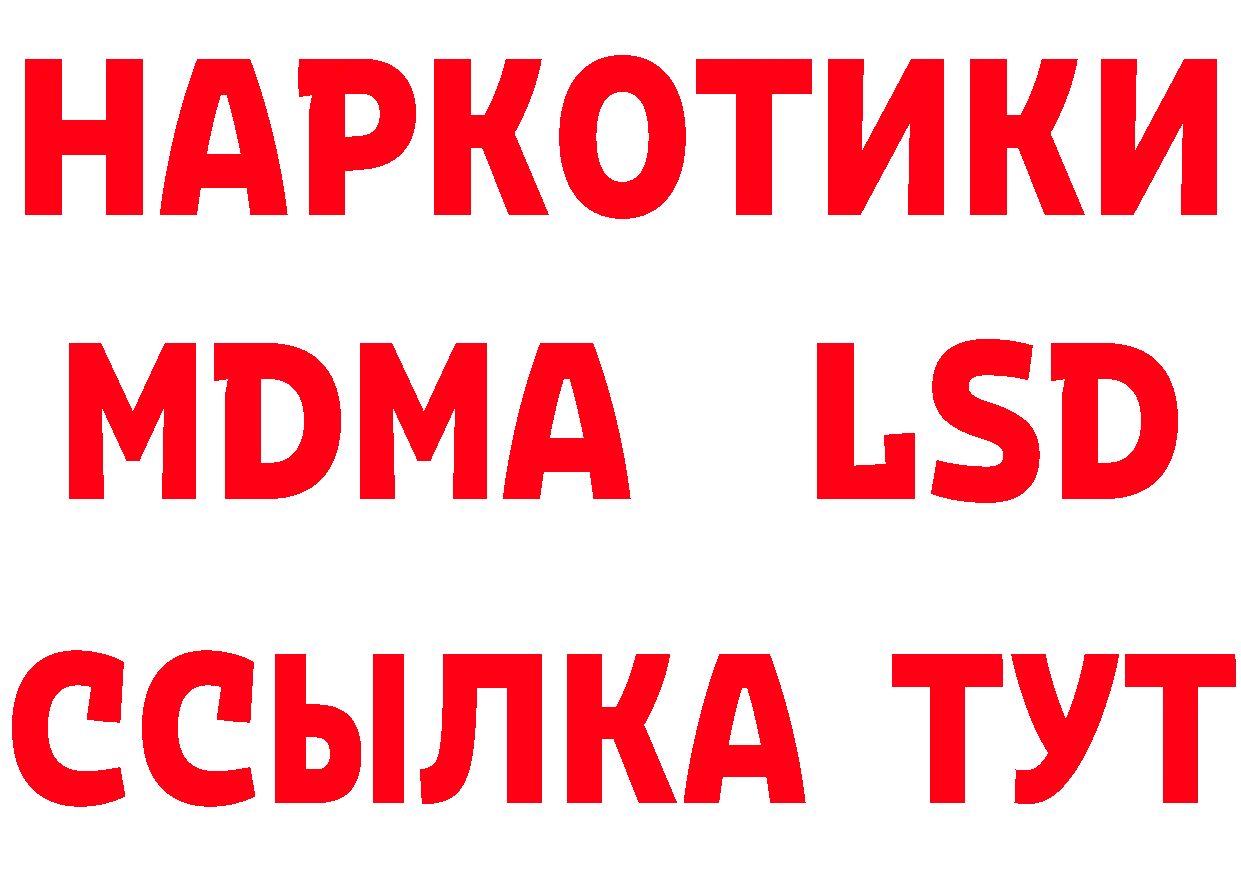 НАРКОТИКИ
MDMA LSD
ССЫЛКА ТУТ